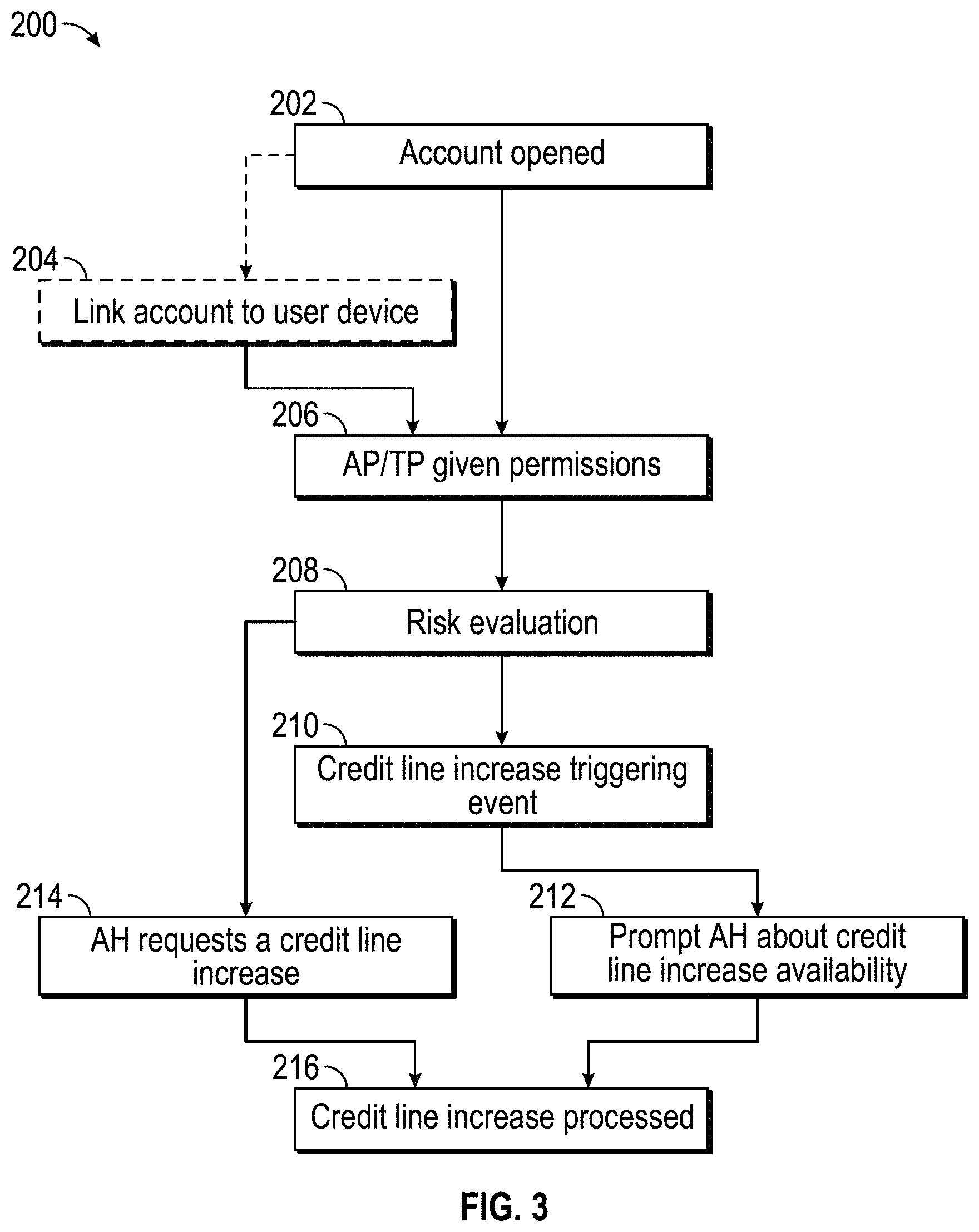 200

202

Account opened

204

Link account to user device

206

AP/TP given permissions

208

Risk evaluation

210

Credit line increase triggering event

214

AH requests a credit line increase

212

Prompt AH about credit line increase availability

216

Credit line increase processed

FIG. 3